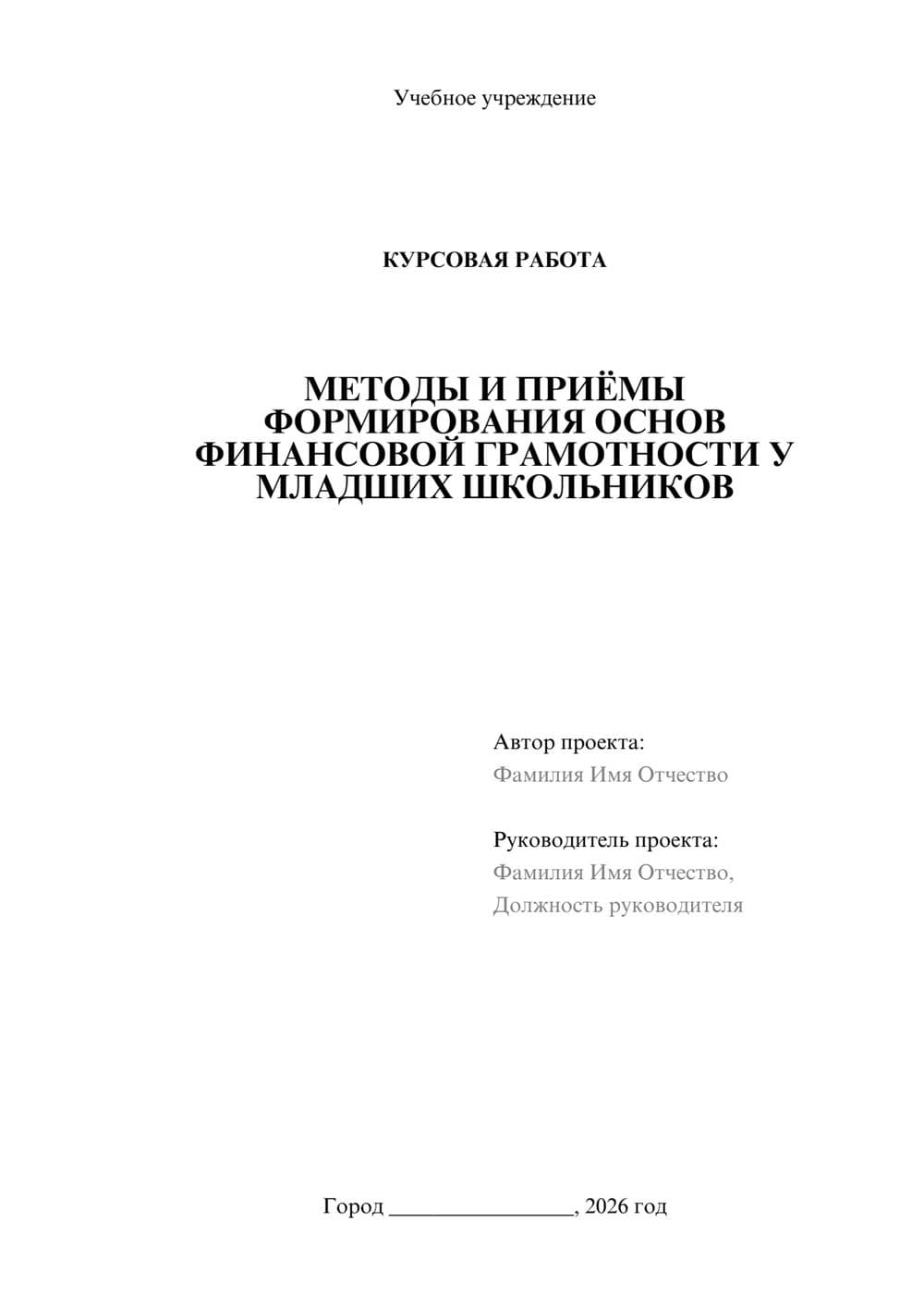 Учебное учреждение

КУРСОВАЯ РАБОТА

МЕТОДЫ И ПРИЁМЫ ФОРМИРОВАНИЯ ОСНОВ ФИНАНСОВОЙ ГРАМОТНОСТИ У МЛАДШИХ ШКОЛЬНИКОВ

Автор проекта:
Фамилия Имя Отчество

Руководитель проекта:
Фамилия Имя Отчество,
Должность руководителя

Город ________________, 2026 год